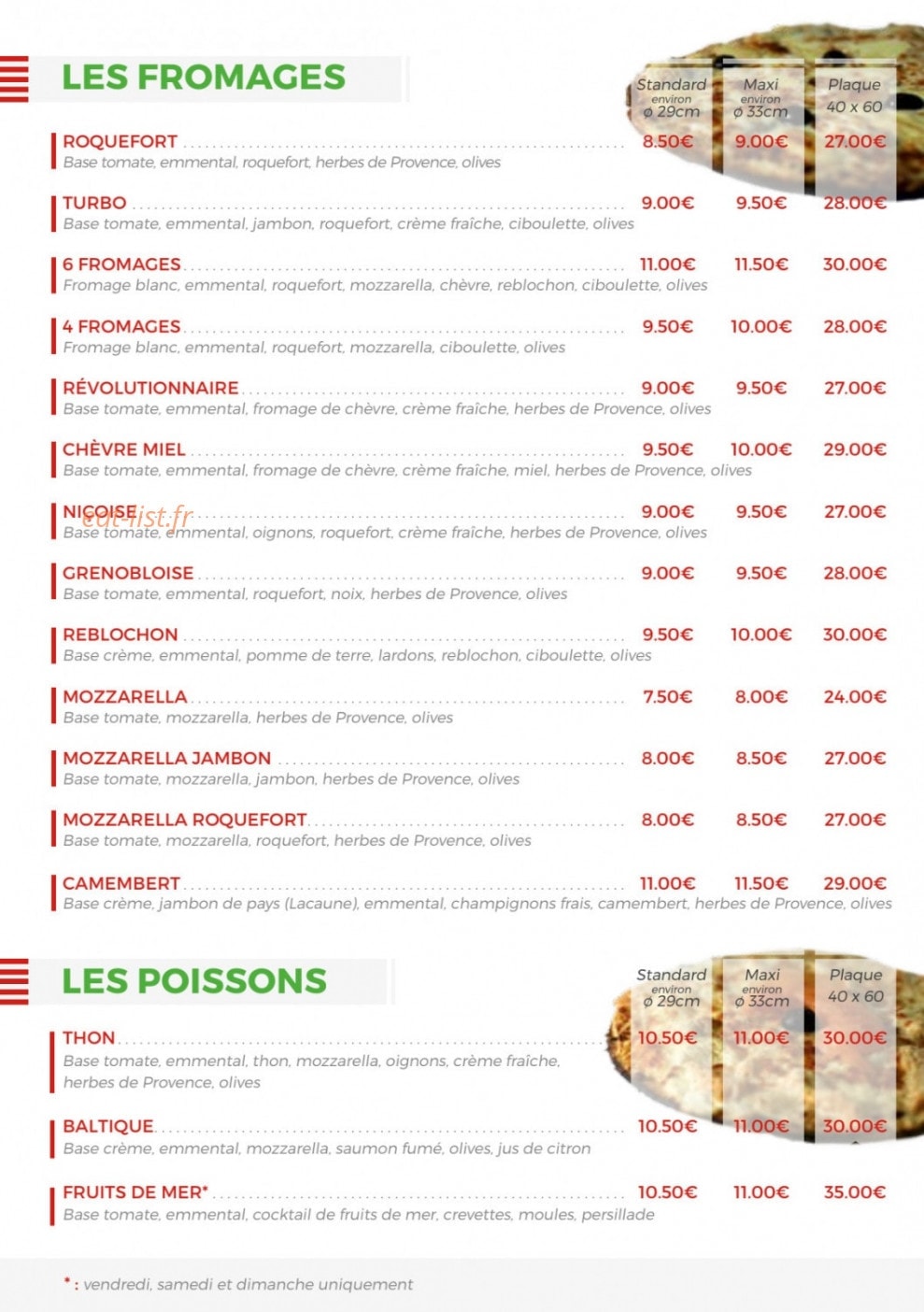 LES FROMAGES

Standard
environ
ø 29cm

Maxi
environ
ø 33cm

Plaque
40 x 60

ROQUEFORT 8.50€ 9.00€ 27.00€
Base tomate, emmental, roquefort, herbes de Provence, olives

TURBO 9.00€ 9.50€ 28.00€
Base tomate, emmental, jambon, roquefort, crème fraîche, ciboulette, olives

6 FROMAGES 11.00€ 11.50€ 30.00€
Fromage blanc, emmental, roquefort, mozzarella, chèvre, reblochon, ciboulette, olives

4 FROMAGES 9.50€ 10.00€ 28.00€
Fromage blanc, emmental, roquefort, mozzarella, ciboulette, olives

RÉVOLUTIONNAIRE 9.00€ 9.50€ 27.00€
Base tomate, emmental, fromage de chèvre, crème fraîche, herbes de Provence, olives

CHÈVRE MIEL 9.50€ 10.00€ 29.00€
Base tomate, emmental, fromage de chèvre, crème fraîche, miel, herbes de Provence, olives

NIÇOISE 9.00€ 9.50€ 27.00€
Base tomate, emmental, oignons, roquefort, crème fraîche, herbes de Provence, olives

GRENOBLOISE 9.00€ 9.50€ 28.00€
Base tomate, emmental, roquefort, noix, herbes de Provence, olives

REBLOCHON 9.50€ 10.00€ 30.00€
Base crème, emmental, pomme de terre, lardons, reblochon, ciboulette, olives

MOZZARELLA 7.50€ 8.00€ 24.00€
Base tomate, mozzarella, herbes de Provence, olives

MOZZARELLA JAMBON 8.00€ 8.50€ 27.00€
Base tomate, mozzarella, jambon, herbes de Provence, olives

MOZZARELLA ROQUEFORT 8.00€ 8.50€ 27.00€
Base tomate, mozzarella, roquefort, herbes de Provence, olives

CAMEMBERT 11.00€ 11.50€ 29.00€
Base crème, jambon de pays (Lacaune), emmental, champignons frais, camembert, herbes de Provence, olives

LES POISSONS

Standard
environ
ø 29cm

Maxi
environ
ø 33cm

Plaque
40 x 60

THON 10.50€ 11.00€ 30.00€
Base tomate, emmental, thon, mozzarella, oignons, crème fraîche, herbes de Provence, olives

BALTIQUE 10.50€ 11.00€ 30.00€
Base crème, emmental, mozzarella, saumon fumé, olives, jus de citron

FRUITS DE MER* 10.50€ 11.00€ 35.00€
Base tomate, emmental, cocktail de fruits de mer, crevettes, moules, persillade

* : vendredi, samedi et dimanche uniquement

eat-list.fr